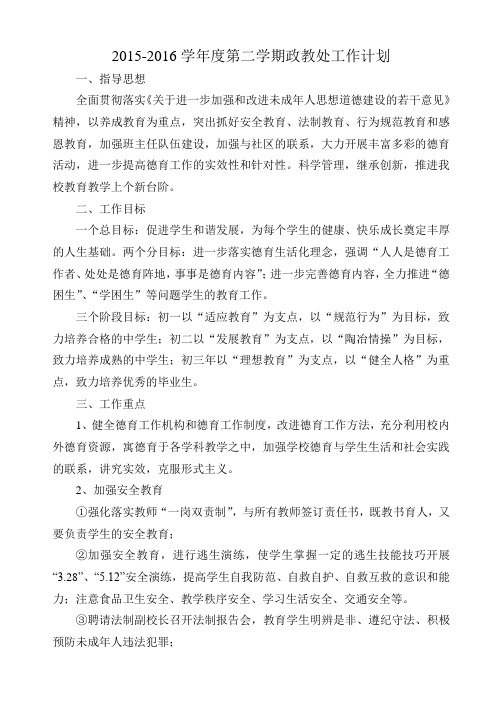 2015-2016 学年度第二学期政教处工作计划

一、指导思想

全面贯彻落实《关于进一步加强和改进未成年人思想道德建设的若干意见》精神，以养成教育为重点，突出抓好安全教育、法制教育、行为规范教育和感恩教育，加强班主任队伍建设，加强与社区的联系，大力开展丰富多彩的德育活动，进一步提高德育工作的实效性和针对性。科学管理，继承创新，推进我校教育教学上个新台阶。

二、工作目标

一个总目标：促进学生和谐发展，为每个学生的健康、快乐成长奠定丰厚的人生基础。两个分目标：进一步落实德育生活化理念，强调“人人是德育工作者、处处是德育阵地，事事是德育内容”；进一步完善德育内容，全力推进“德困生”、“学困生”等问题学生的教育工作。

三个阶段目标：初一以“适应教育”为支点，以“规范行为”为目标，致力培养合格的中学生；初二以“发展教育”为支点，以“陶冶情操”为目标，致力培养成熟的中学生；初三年以“理想教育”为支点，以“健全人格”为重点，致力培养优秀的毕业生。

三、工作重点

1、健全德育工作机构和德育工作制度，改进德育工作方法，充分利用校内外德育资源，寓德育于各学科教学之中，加强学校德育与学生生活和社会实践的联系，讲究实效，克服形式主义。

2、加强安全教育

①强化落实教师“一岗双责制”，与所有教师签订责任书，既教书育人，又要负责学生的安全教育；

②加强安全教育，进行逃生演练，使学生掌握一定的逃生技能技巧开展“3.28”、“5.12”安全演练，提高学生自我防范、自救自护、自救互救的意识和能力；注意食品卫生安全、教学秩序安全、学习生活安全、交通安全等。

③聘请法制副校长召开法制报告会，教育学生明辨是非、遵纪守法、积极预防未成年人违法犯罪；